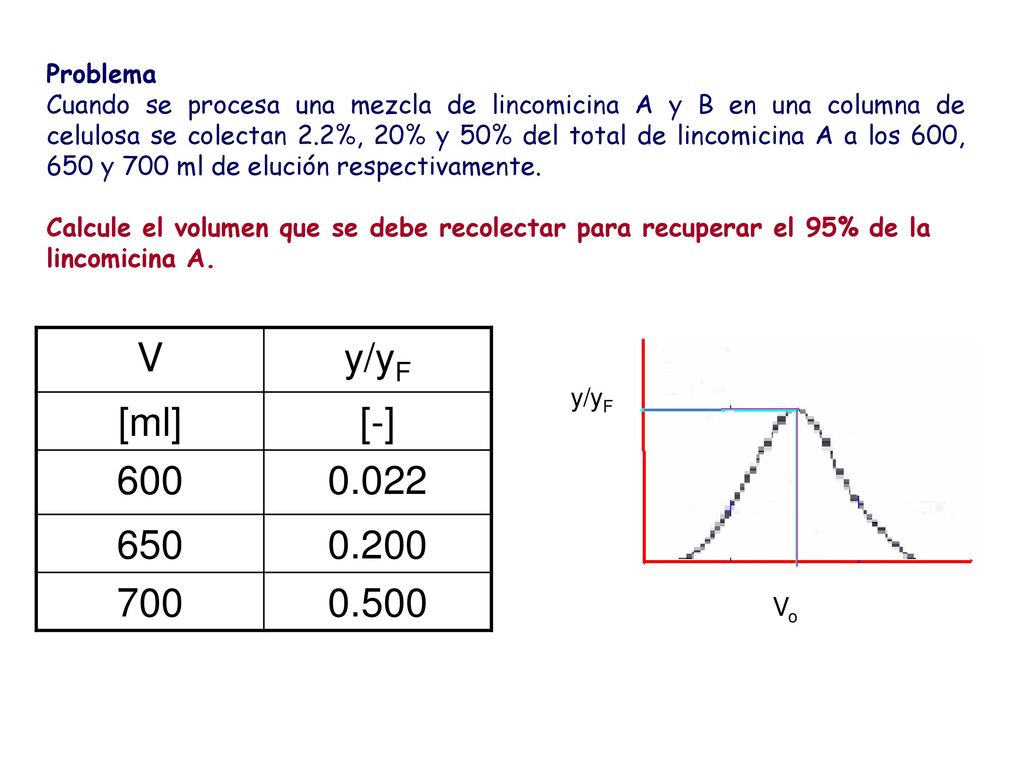 Problema
Cuando se procesa una mezcla de lincomicina A y B en una columna de celulosa se colectan 2.2%, 20% y 50% del total de lincomicina A a los 600, 650 y 700 ml de elución respectivamente.

Calcule el volumen que se debe recolectar para recuperar el 95% de la lincomicina A.

| V | $y/y_F$ |
|---|---|
| [ml] | [-] |
| 600 | 0.022 |
| 650 | 0.200 |
| 700 | 0.500 |

$y/y_F$

$V_o$